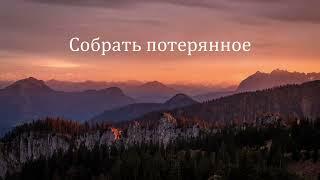 Собрать потерянное